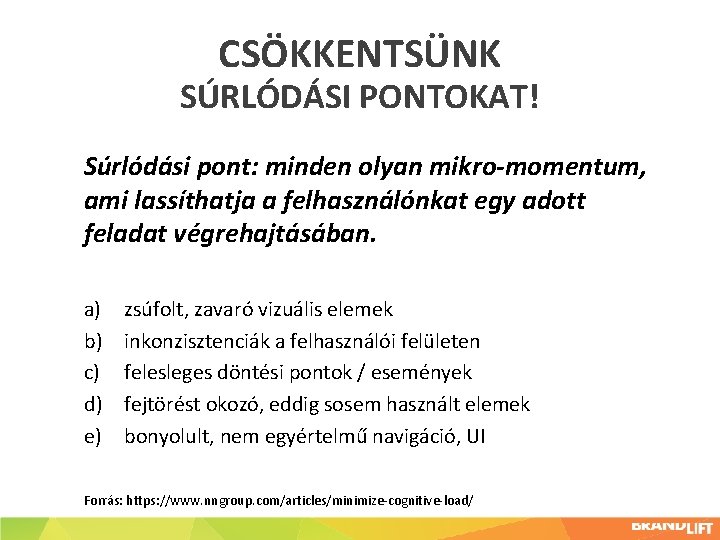 CSÖKKENTSÜNK
SÚRLÓDÁSI PONTOKAT!

Súrlódási pont: minden olyan mikro-momentum, ami lassíthatja a felhasználónkat egy adott feladat végrehajtásában.

a) zsúfolt, zavaró vizuális elemek
b) inkonzisztenciák a felhasználói felületen
c) felesleges döntési pontok / események
d) fejtörést okozó, eddig sosem használt elemek
e) bonyolult, nem egyértelmű navigáció, UI

Forrás: https://www.nngroup.com/articles/minimize-cognitive-load/

BRANDLIFT